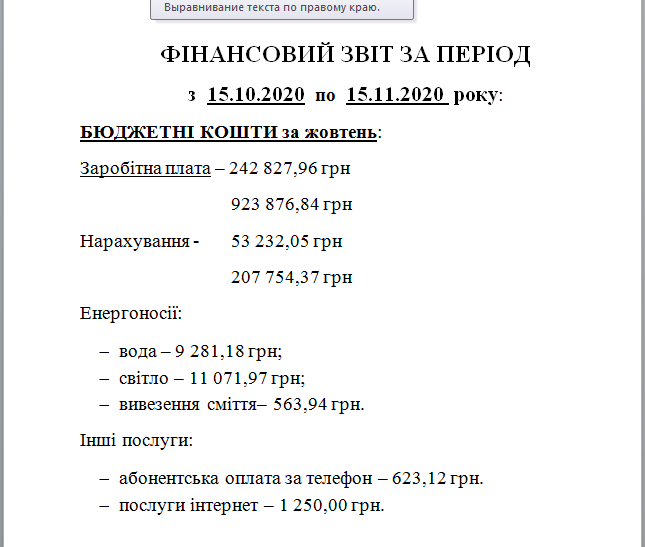 Выравнивание текста по правому краю.

ФІНАНСОВИЙ ЗВІТ ЗА ПЕРІОД

з 15.10.2020 по 15.11.2020 року:

БЮДЖЕТНІ КОШТИ за жовтень:

Заробітна плата – 242 827,96 грн

923 876,84 грн

Нарахування - 53 232,05 грн

207 754,37 грн

Енергоносії:

– вода – 9 281,18 грн;
– світло – 11 071,97 грн;
– вивезення сміття– 563,94 грн.

Інші послуги:

– абонентська оплата за телефон – 623,12 грн.
– послуги інтернет – 1 250,00 грн.